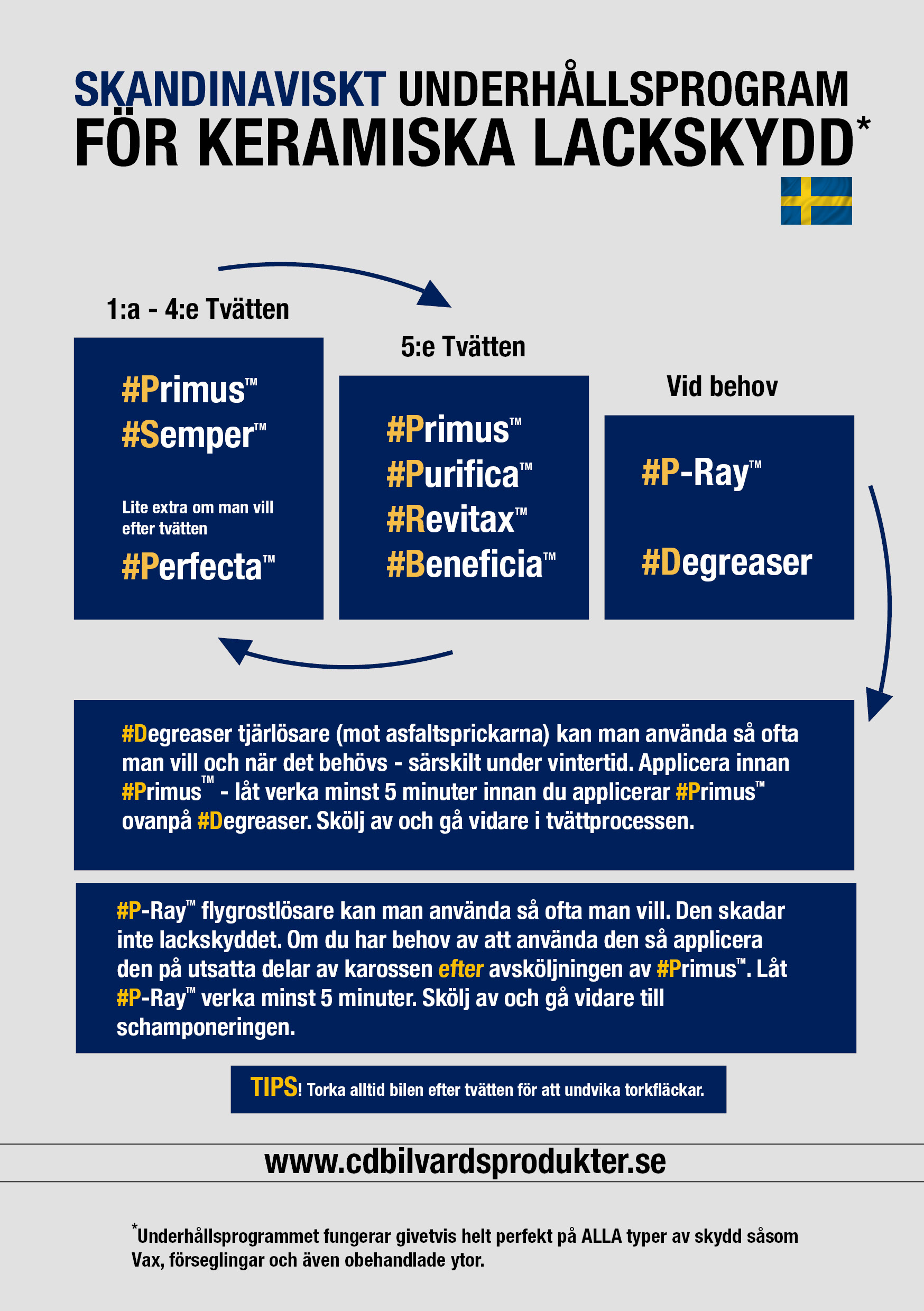 SKANDINAVISKT UNDERHÅLLSPROGRAM FÖR KERAMISKA LACKSKYDD*

1:a - 4:e Tvätten

#Primus™
#Semper™

Lite extra om man vill efter tvätten

#Perfecta™

5:e Tvätten

#Primus™
#Purifica™
#Revitax™
#Beneficia™

Vid behov

#P-Ray™

#Degreaser

#Degreaser tjärlösare (mot asfaltsprickarna) kan man använda så ofta man vill och när det behövs - särskilt under vintertid. Applicera innan #Primus™ - låt verka minst 5 minuter innan du applicerar #Primus™ ovanpå #Degreaser. Skölj av och gå vidare i tvättprocessen.

#P-Ray™ flygrostlösare kan man använda så ofta man vill. Den skadar inte lackskyddet. Om du har behov av att använda den så applicera den på utsatta delar av karossen efter avsköljningen av #Primus™. Låt #P-Ray™ verka minst 5 minuter. Skölj av och gå vidare till schamponeringen.

TIPS! Torka alltid bilen efter tvätten för att undvika torkfläckar.

www.cdbilvardsprodukter.se

*Underhållsprogrammet fungerar givetvis helt perfekt på ALLA typer av skydd såsom Vax, förseglingar och även obehandlade ytor.